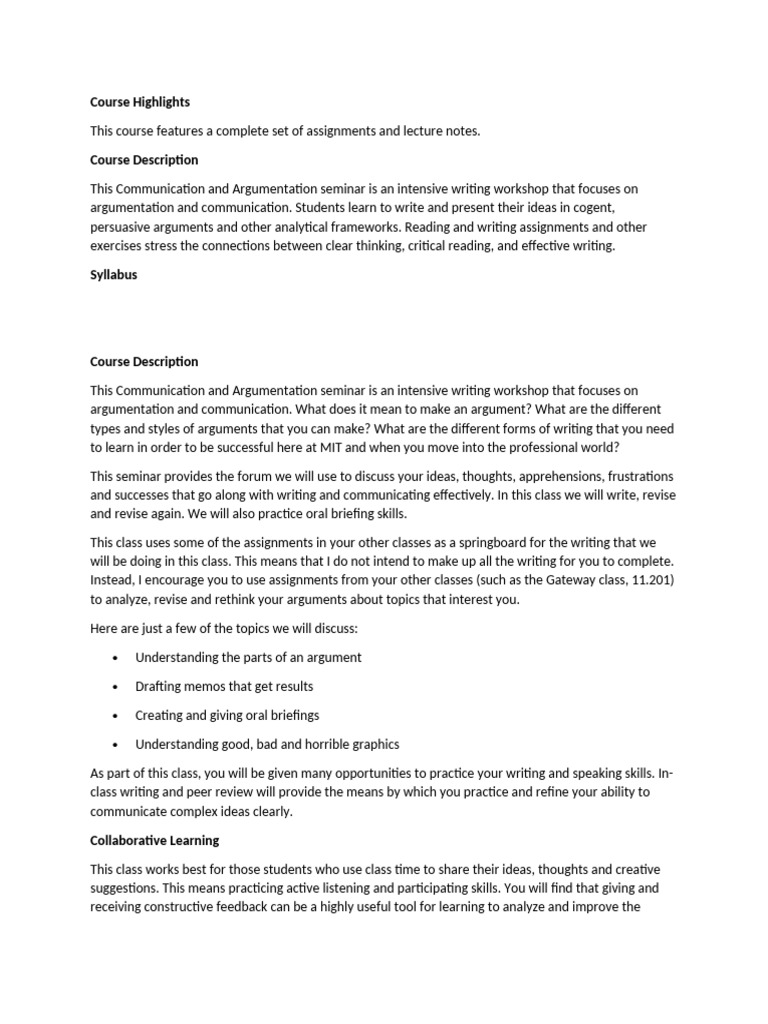 Course Highlights

This course features a complete set of assignments and lecture notes.

Course Description

This Communication and Argumentation seminar is an intensive writing workshop that focuses on argumentation and communication. Students learn to write and present their ideas in cogent, persuasive arguments and other analytical frameworks. Reading and writing assignments and other exercises stress the connections between clear thinking, critical reading, and effective writing.

Syllabus

Course Description

This Communication and Argumentation seminar is an intensive writing workshop that focuses on argumentation and communication. What does it mean to make an argument? What are the different types and styles of arguments that you can make? What are the different forms of writing that you need to learn in order to be successful here at MIT and when you move into the professional world?

This seminar provides the forum we will use to discuss your ideas, thoughts, apprehensions, frustrations and successes that go along with writing and communicating effectively. In this class we will write, revise and revise again. We will also practice oral briefing skills.

This class uses some of the assignments in your other classes as a springboard for the writing that we will be doing in this class. This means that I do not intend to make up all the writing for you to complete. Instead, I encourage you to use assignments from your other classes (such as the Gateway class, 11.201) to analyze, revise and rethink your arguments about topics that interest you.

Here are just a few of the topics we will discuss:

• Understanding the parts of an argument

• Drafting memos that get results

• Creating and giving oral briefings

• Understanding good, bad and horrible graphics

As part of this class, you will be given many opportunities to practice your writing and speaking skills. In-class writing and peer review will provide the means by which you practice and refine your ability to communicate complex ideas clearly.

Collaborative Learning

This class works best for those students who use class time to share their ideas, thoughts and creative suggestions. This means practicing active listening and participating skills. You will find that giving and receiving constructive feedback can be a highly useful tool for learning to analyze and improve the